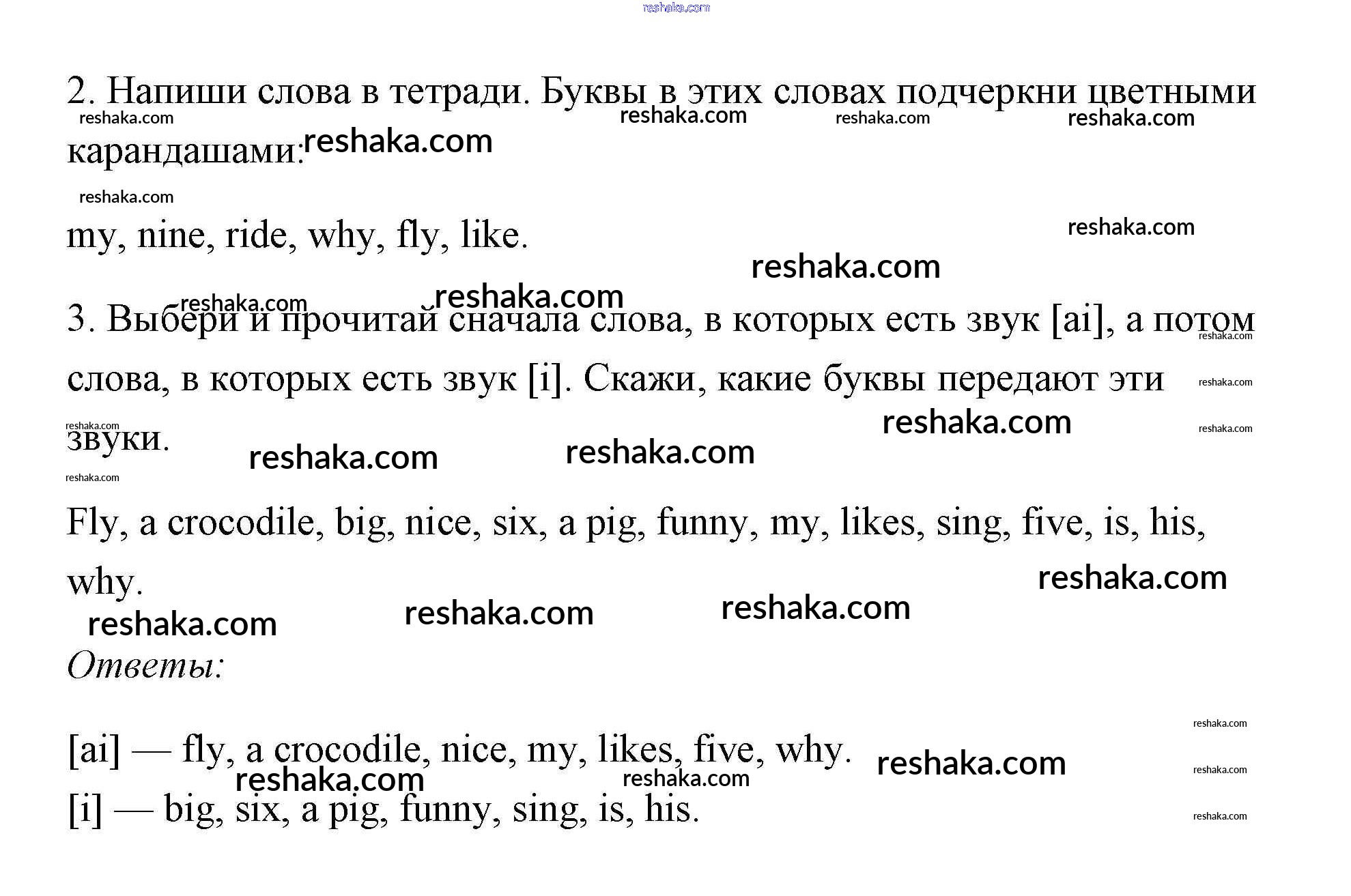 reshaka.com

2. Напиши слова в тетради. Буквы в этих словах подчеркни цветными карандашами:

my, nine, ride, why, fly, like.

3. Выбери и прочитай сначала слова, в которых есть звук [ai], а потом слова, в которых есть звук [i]. Скажи, какие буквы передают эти звуки.

Fly, a crocodile, big, nice, six, a pig, funny, my, likes, sing, five, is, his, why.

Ответы:

[ai] — fly, a crocodile, nice, my, likes, five, why.
[i] — big, six, a pig, funny, sing, is, his.